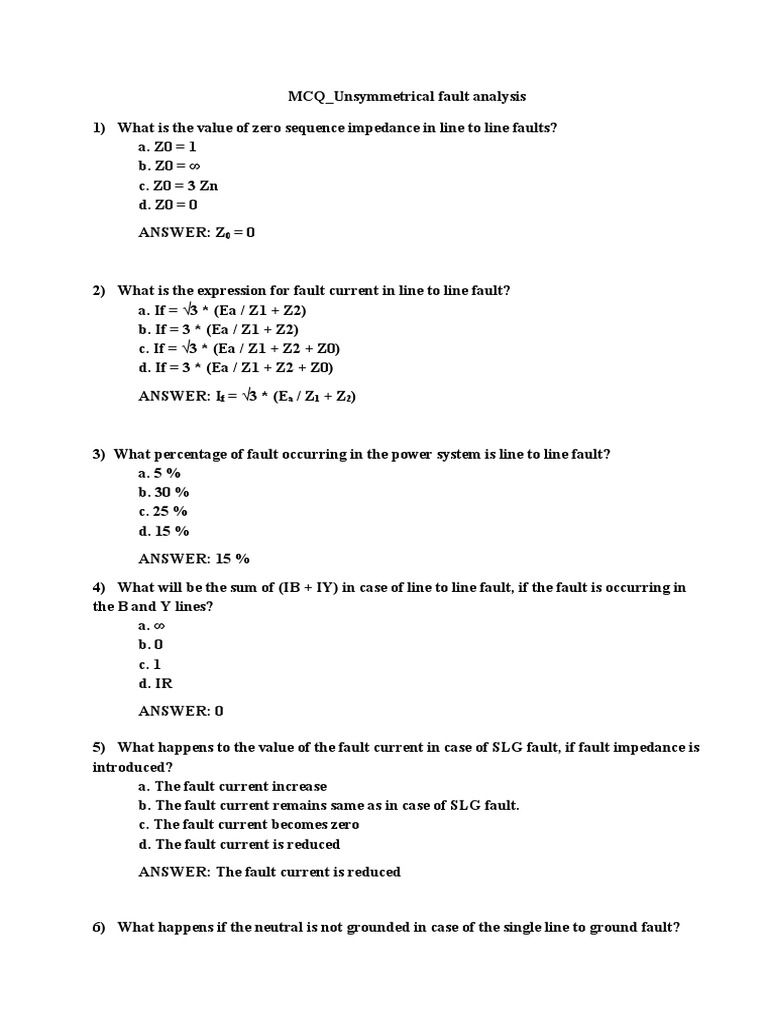 MCQ_Unsymmetrical fault analysis

1) What is the value of zero sequence impedance in line to line faults?
a. Z0 = 1
b. Z0 = ∞
c. Z0 = 3 Zn
d. Z0 = 0

ANSWER: $Z_0 = 0$

2) What is the expression for fault current in line to line fault?
a. If = √3 * (Ea / Z1 + Z2)
b. If = 3 * (Ea / Z1 + Z2)
c. If = √3 * (Ea / Z1 + Z2 + Z0)
d. If = 3 * (Ea / Z1 + Z2 + Z0)

ANSWER: $I_f = \sqrt{3} * (E_a / Z_1 + Z_2)$

3) What percentage of fault occurring in the power system is line to line fault?
a. 5 %
b. 30 %
c. 25 %
d. 15 %

ANSWER: 15 %

4) What will be the sum of (IB + IY) in case of line to line fault, if the fault is occurring in the B and Y lines?
a. ∞
b. 0
c. 1
d. IR

ANSWER: 0

5) What happens to the value of the fault current in case of SLG fault, if fault impedance is introduced?
a. The fault current increase
b. The fault current remains same as in case of SLG fault.
c. The fault current becomes zero
d. The fault current is reduced

ANSWER: The fault current is reduced

6) What happens if the neutral is not grounded in case of the single line to ground fault?